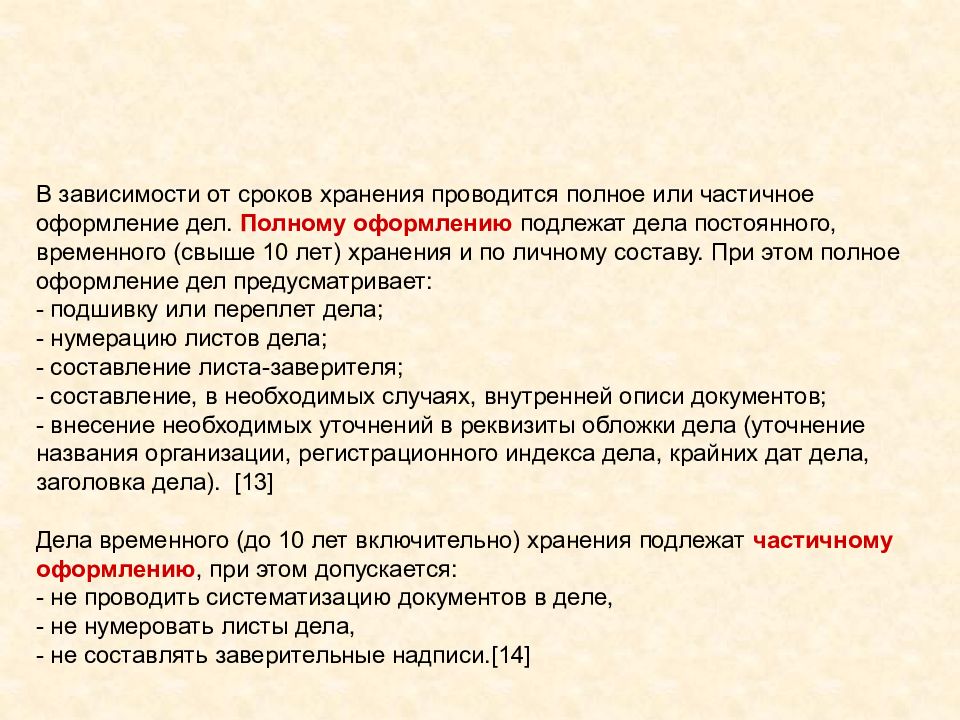 В зависимости от сроков хранения проводится полное или частичное оформление дел. Полному оформлению подлежат дела постоянного, временного (свыше 10 лет) хранения и по личному составу. При этом полное оформление дел предусматривает:
- подшивку или переплет дела;
- нумерацию листов дела;
- составление листа-заверителя;
- составление, в необходимых случаях, внутренней описи документов;
- внесение необходимых уточнений в реквизиты обложки дела (уточнение названия организации, регистрационного индекса дела, крайних дат дела, заголовка дела). [13]

Дела временного (до 10 лет включительно) хранения подлежат частичному оформлению, при этом допускается:
- не проводить систематизацию документов в деле,
- не нумеровать листы дела,
- не составлять заверительные надписи.[14]